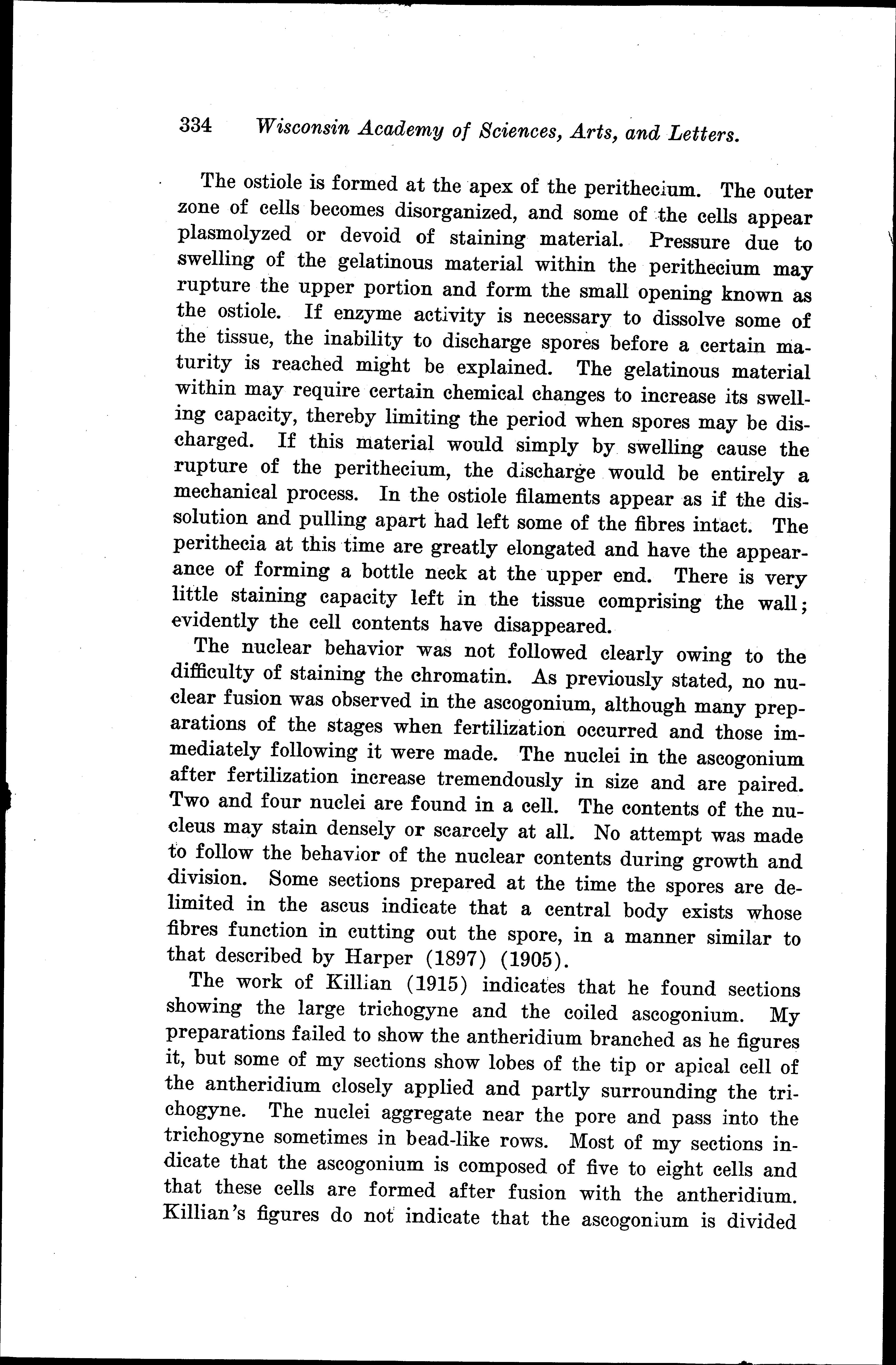 334 Wisconsin Academy of Sciences, Arts, and Letters.

The ostiole is formed at the apex of the perithecium. The outer zone of cells becomes disorganized, and some of the cells appear plasmolyzed or devoid of staining material. Pressure due to swelling of the gelatinous material within the perithecium may rupture the upper portion and form the small opening known as the ostiole. If enzyme activity is necessary to dissolve some of the tissue, the inability to discharge spores before a certain maturity is reached might be explained. The gelatinous material within may require certain chemical changes to increase its swelling capacity, thereby limiting the period when spores may be discharged. If this material would simply by swelling cause the rupture of the perithecium, the discharge would be entirely a mechanical process. In the ostiole filaments appear as if the dissolution and pulling apart had left some of the fibres intact. The perithecia at this time are greatly elongated and have the appearance of forming a bottle neck at the upper end. There is very little staining capacity left in the tissue comprising the wall; evidently the cell contents have disappeared.

The nuclear behavior was not followed clearly owing to the difficulty of staining the chromatin. As previously stated, no nuclear fusion was observed in the ascogonium, although many preparations of the stages when fertilization occurred and those immediately following it were made. The nuclei in the ascogonium after fertilization increase tremendously in size and are paired. Two and four nuclei are found in a cell. The contents of the nucleus may stain densely or scarcely at all. No attempt was made to follow the behavior of the nuclear contents during growth and division. Some sections prepared at the time the spores are delimited in the ascus indicate that a central body exists whose fibres function in cutting out the spore, in a manner similar to that described by Harper (1897) (1905).

The work of Killian (1915) indicates that he found sections showing the large trichogyne and the coiled ascogonium. My preparations failed to show the antheridium branched as he figures it, but some of my sections show lobes of the tip or apical cell of the antheridium closely applied and partly surrounding the trichogyne. The nuclei aggregate near the pore and pass into the trichogyne sometimes in bead-like rows. Most of my sections indicate that the ascogonium is composed of five to eight cells and that these cells are formed after fusion with the antheridium. Killian's figures do not indicate that the ascogonium is divided